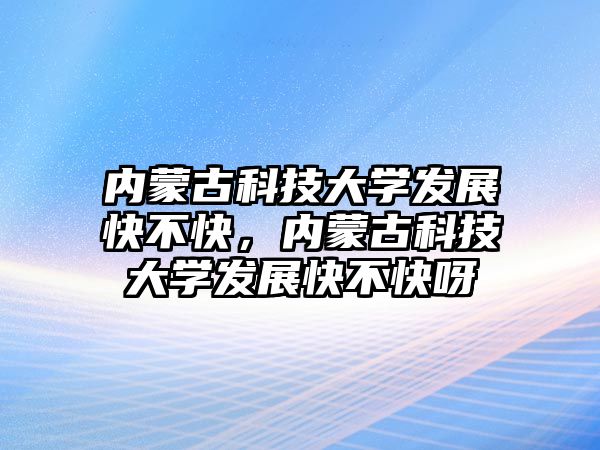 内蒙古科技大学发展快不快，内蒙古科技大学发展快不快呀